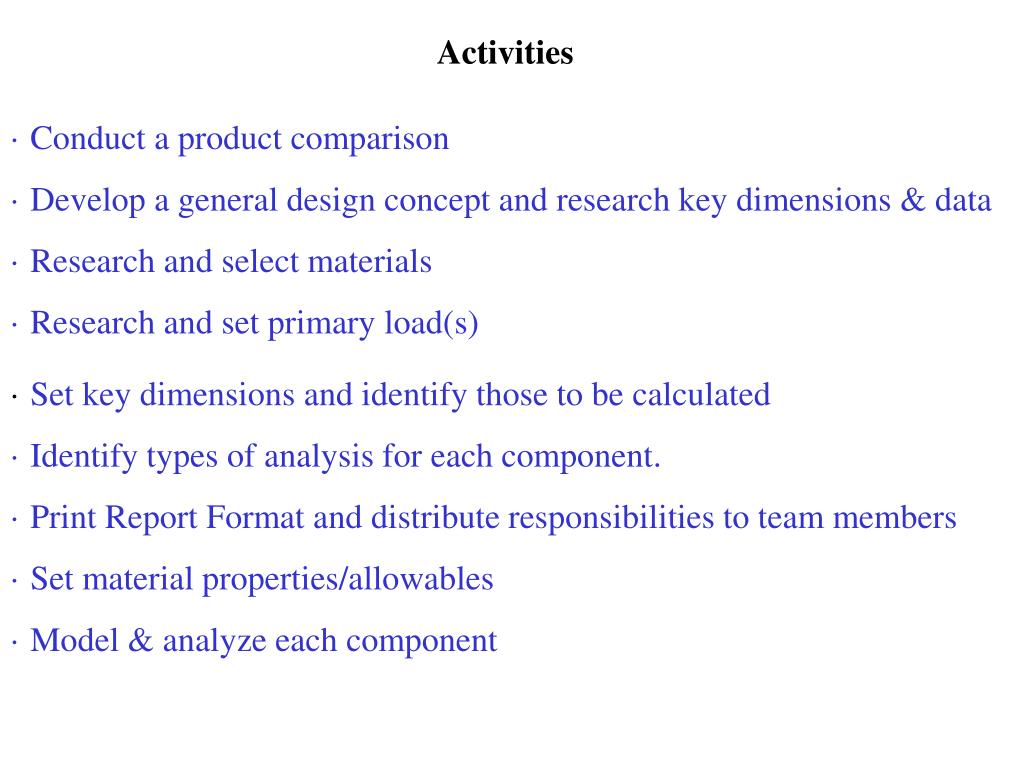 Activities

· Conduct a product comparison

· Develop a general design concept and research key dimensions & data

· Research and select materials

· Research and set primary load(s)

· Set key dimensions and identify those to be calculated

· Identify types of analysis for each component.

· Print Report Format and distribute responsibilities to team members

· Set material properties/allowables

· Model & analyze each component